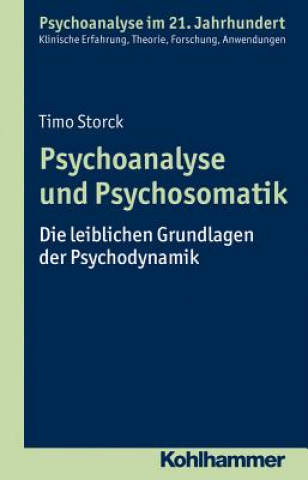 Psychoanalyse im 21. Jahrhundert
Klinische Erfahrung, Theorie, Forschung, Anwendungen

Timo Storck

Psychoanalyse und Psychosomatik

Die leiblichen Grundlagen der Psychodynamik

Kohlhammer